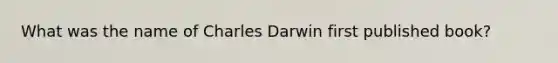 What was the name of Charles Darwin first published book?